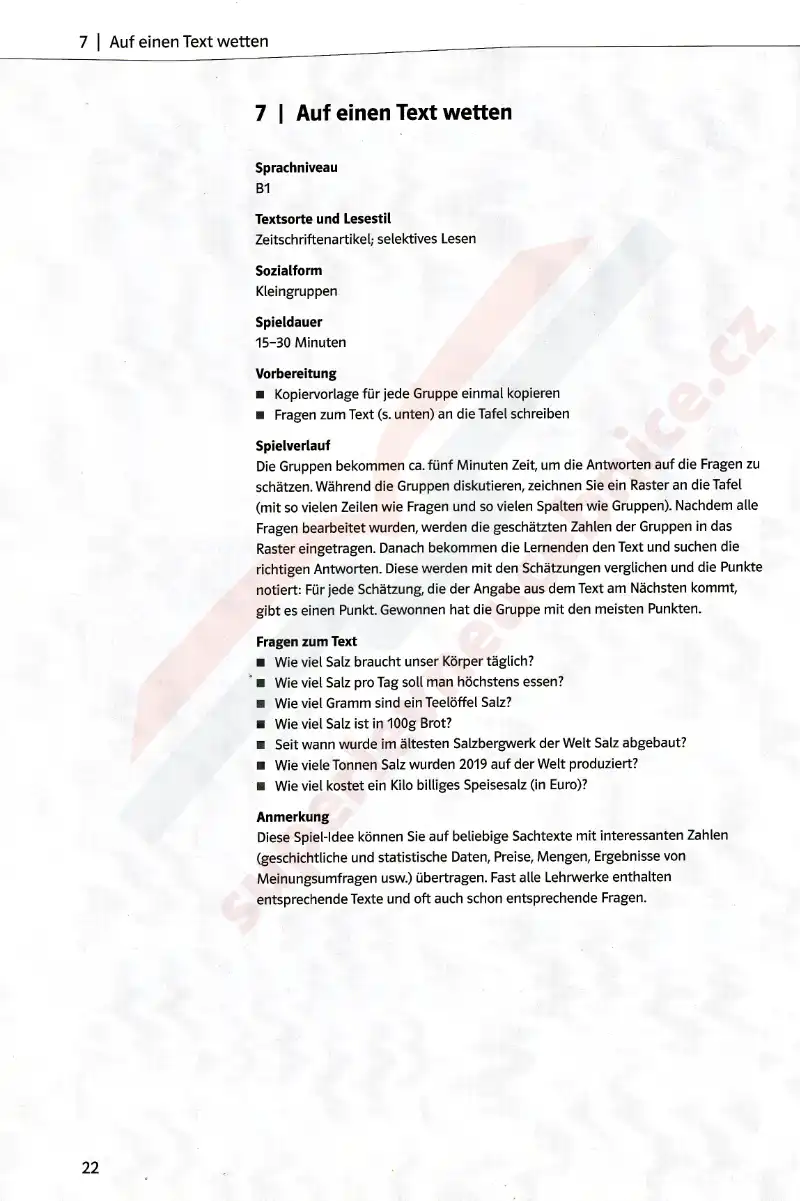 7 | Auf einen Text wetten

7 | Auf einen Text wetten

Sprachniveau
B1

Textsorte und Lesestil
Zeitschriftenartikel; selektives Lesen

Sozialform
Kleingruppen

Spieldauer
15–30 Minuten

Vorbereitung
■ Kopiervorlage für jede Gruppe einmal kopieren
■ Fragen zum Text (s. unten) an die Tafel schreiben

Spielverlauf
Die Gruppen bekommen ca. fünf Minuten Zeit, um die Antworten auf die Fragen zu schätzen. Während die Gruppen diskutieren, zeichnen Sie ein Raster an die Tafel (mit so vielen Zeilen wie Fragen und so vielen Spalten wie Gruppen). Nachdem alle Fragen bearbeitet wurden, werden die geschätzten Zahlen der Gruppen in das Raster eingetragen. Danach bekommen die Lernenden den Text und suchen die richtigen Antworten. Diese werden mit den Schätzungen verglichen und die Punkte notiert: Für jede Schätzung, die der Angabe aus dem Text am Nächsten kommt, gibt es einen Punkt. Gewonnen hat die Gruppe mit den meisten Punkten.

Fragen zum Text
■ Wie viel Salz braucht unser Körper täglich?
■ Wie viel Salz pro Tag soll man höchstens essen?
■ Wie viel Gramm sind ein Teelöffel Salz?
■ Wie viel Salz ist in 100g Brot?
■ Seit wann wurde im ältesten Salzbergwerk der Welt Salz abgebaut?
■ Wie viele Tonnen Salz wurden 2019 auf der Welt produziert?
■ Wie viel kostet ein Kilo billiges Speisesalz (in Euro)?

Anmerkung
Diese Spiel-Idee können Sie auf beliebige Sachtexte mit interessanten Zahlen (geschichtliche und statistische Daten, Preise, Mengen, Ergebnisse von Meinungsumfragen usw.) übertragen. Fast alle Lehrwerke enthalten entsprechende Texte und oft auch schon entsprechende Fragen.

22